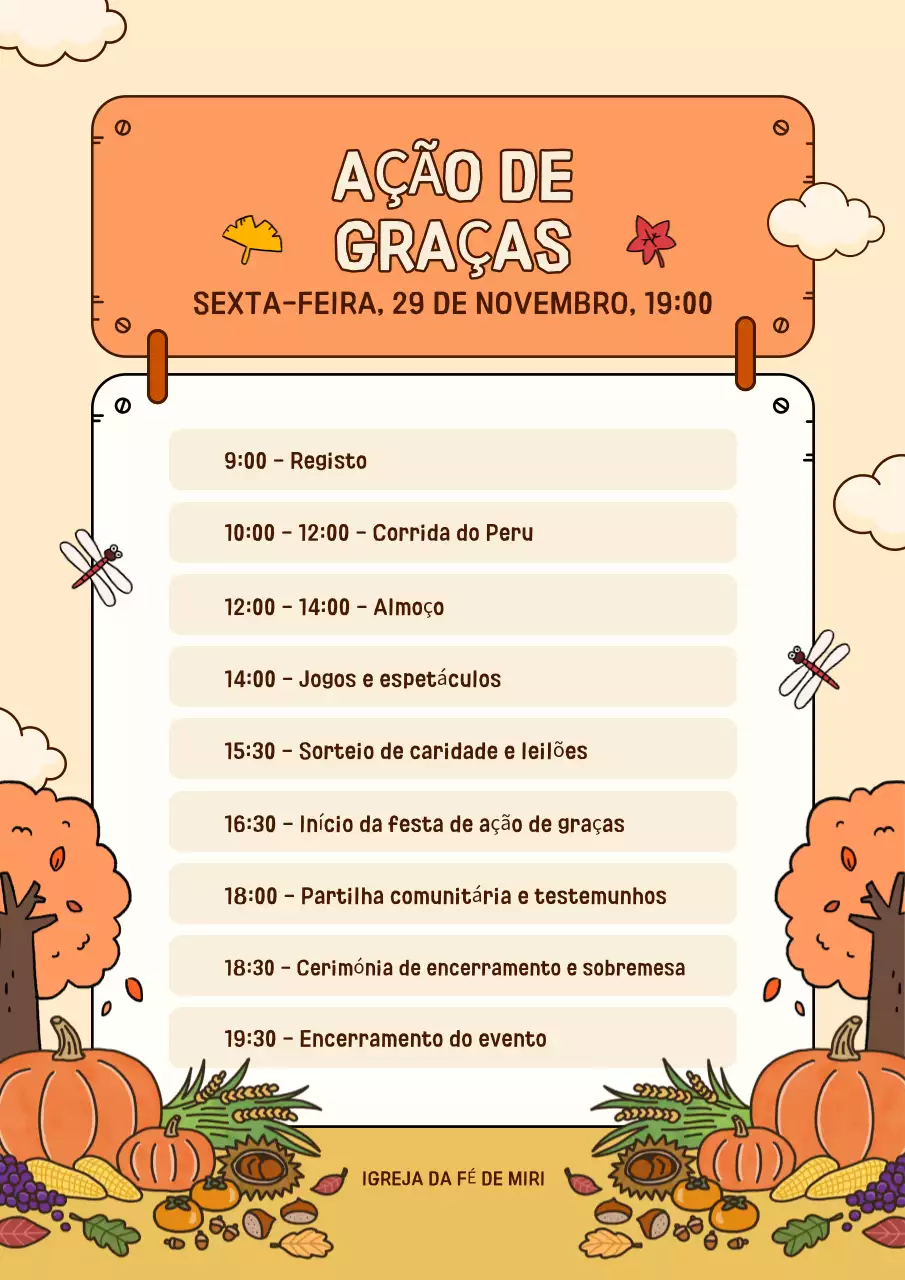 AÇÃO DE GRAÇAS

SEXTA-FEIRA, 29 DE NOVEMBRO, 19:00

9:00 - Registo

10:00 - 12:00 - Corrida do Peru

12:00 - 14:00 - Almoço

14:00 - Jogos e espetáculos

15:30 - Sorteio de caridade e leilões

16:30 - Início da festa de ação de graças

18:00 - Partilha comunitária e testemunhos

18:30 - Cerimónia de encerramento e sobremesa

19:30 - Encerramento do evento

IGREJA DA FÉ DE MIRI